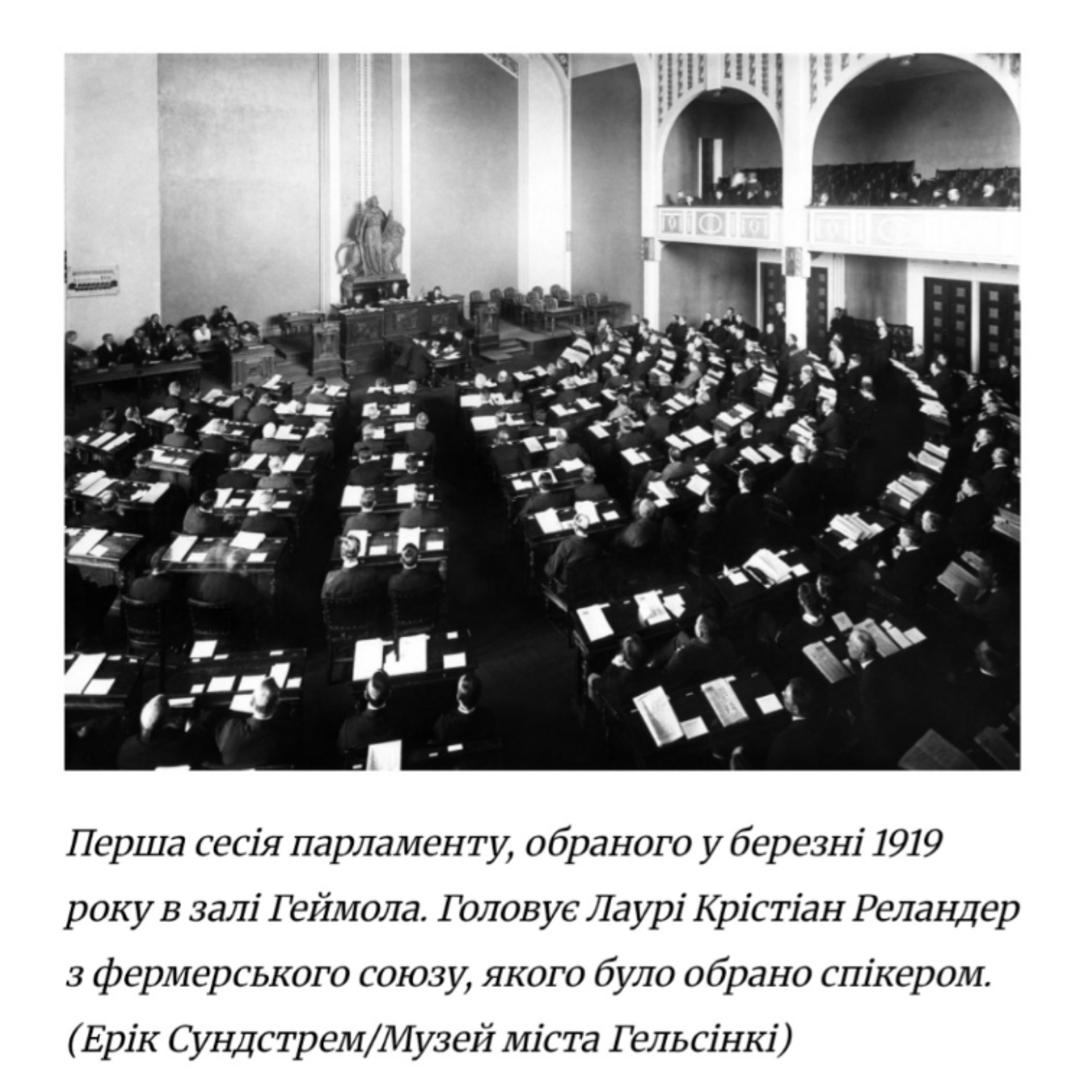 Перша сесія парламенту, обраного у березні 1919 року в залі Геймола. Головує Лаурі Крістіан Реландер з фермерського союзу, якого було обрано спікером. (Ерік Сундстрем/Музей міста Гельсінкі)